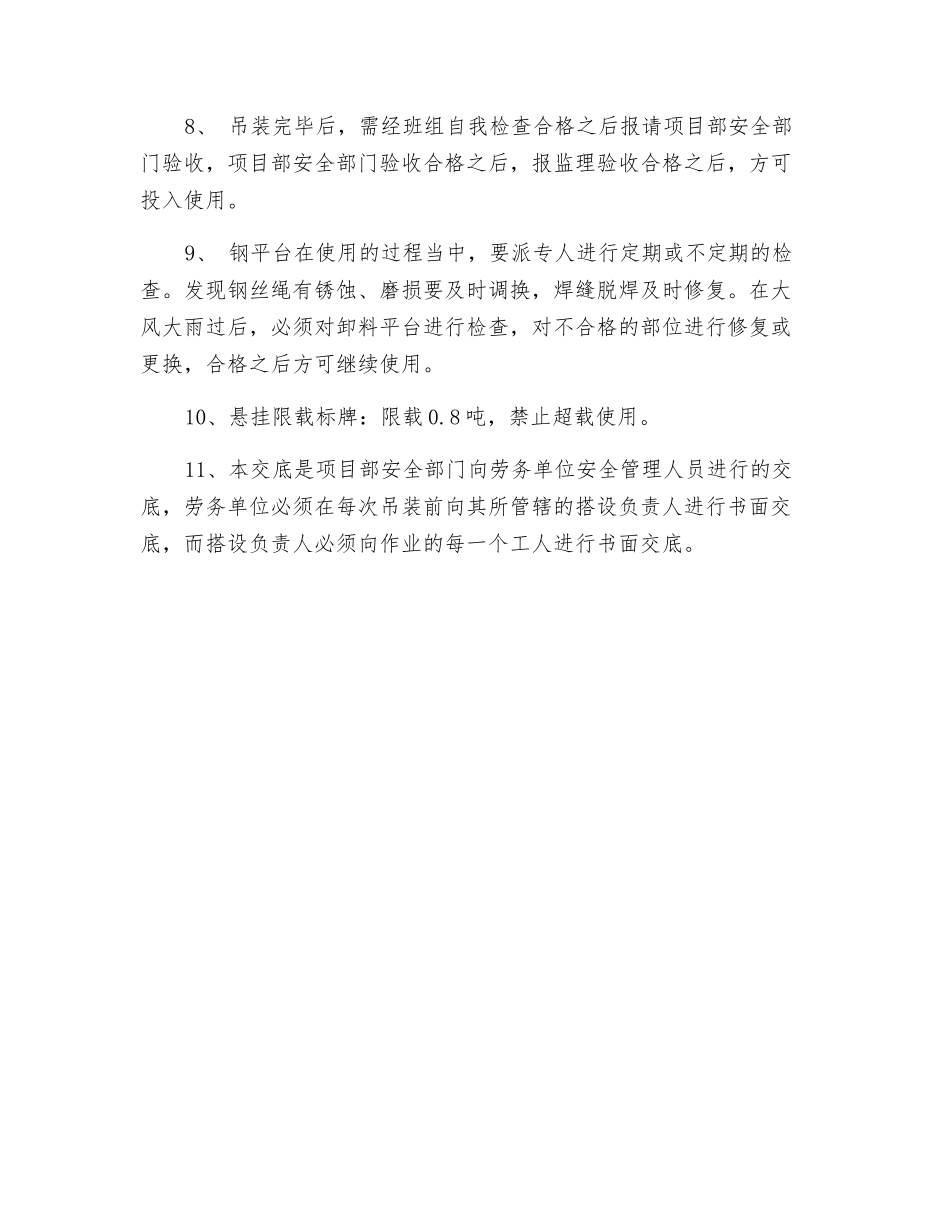 8、 吊装完毕后，需经班组自我检查合格之后报请项目部安全部门验收，项目部安全部门验收合格之后，报监理验收合格之后，方可投入使用。

9、 钢平台在使用的过程当中，要派专人进行定期或不定期的检查。发现钢丝绳有锈蚀、磨损要及时调换，焊缝脱焊及时修复。在大风大雨过后，必须对卸料平台进行检查，对不合格的部位进行修复或更换，合格之后方可继续使用。

10、悬挂限载标牌：限载0.8吨，禁止超载使用。

11、本交底是项目部安全部门向劳务单位安全管理人员进行的交底，劳务单位必须在每次吊装前向其所管辖的搭设负责人进行书面交底，而搭设负责人必须向作业的每一个工人进行书面交底。